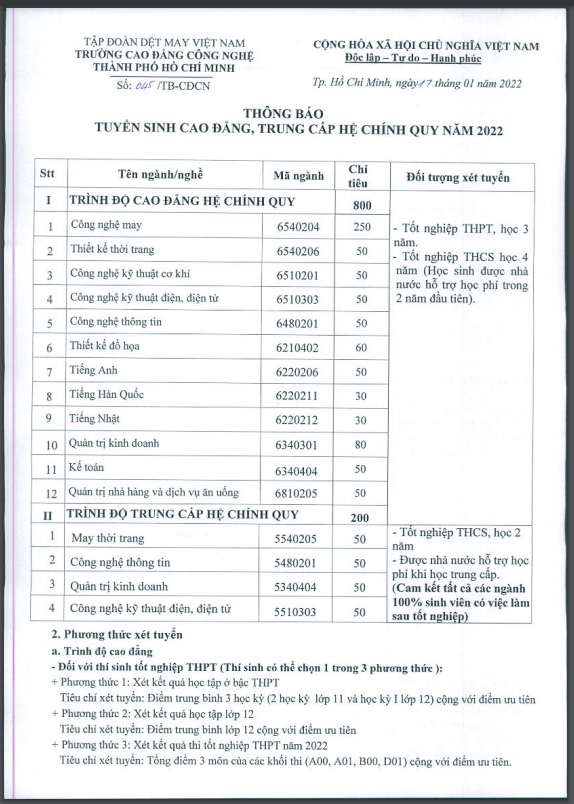 TẬP ĐOÀN DỆT MAY VIỆT NAM
TRƯỜNG CAO ĐẲNG CÔNG NGHỆ
THÀNH PHỐ HỒ CHÍ MINH
Số: 045 /TB-CĐCN

CỘNG HÒA XÃ HỘI CHỦ NGHĨA VIỆT NAM
Độc lập – Tự do – Hạnh phúc

Tp. Hồ Chí Minh, ngày 17 tháng 01 năm 2022

THÔNG BÁO
TUYỂN SINH CAO ĐẲNG, TRUNG CẤP HỆ CHÍNH QUY NĂM 2022

| Stt | Tên ngành/nghề | Mã ngành | Chỉ tiêu | Đối tượng xét tuyển |
|---|---|---|---|---|
| I | TRÌNH ĐỘ CAO ĐẲNG HỆ CHÍNH QUY | | 800 | |
| 1 | Công nghệ may | 6540204 | 250 | - Tốt nghiệp THPT, học 3 năm. - Tốt nghiệp THCS học 4 năm (Học sinh được nhà nước hỗ trợ học phí trong 2 năm đầu tiên). |
| 2 | Thiết kế thời trang | 6540206 | 50 | |
| 3 | Công nghệ kỹ thuật cơ khí | 6510201 | 50 | |
| 4 | Công nghệ kỹ thuật điện, điện tử | 6510303 | 50 | |
| 5 | Công nghệ thông tin | 6480201 | 50 | |
| 6 | Thiết kế đồ họa | 6210402 | 60 | |
| 7 | Tiếng Anh | 6220206 | 50 | |
| 8 | Tiếng Hàn Quốc | 6220211 | 30 | |
| 9 | Tiếng Nhật | 6220212 | 30 | |
| 10 | Quản trị kinh doanh | 6340301 | 80 | |
| 11 | Kế toán | 6340404 | 50 | |
| 12 | Quản trị nhà hàng và dịch vụ ăn uống | 6810205 | 50 | |
| II | TRÌNH ĐỘ TRUNG CẤP HỆ CHÍNH QUY | | 200 | |
| 1 | May thời trang | 5540205 | 50 | - Tốt nghiệp THCS, học 2 năm - Được nhà nước hỗ trợ học phí khi học trung cấp. (Cam kết tất cả các ngành 100% sinh viên có việc làm sau tốt nghiệp) |
| 2 | Công nghệ thông tin | 5480201 | 50 | |
| 3 | Quản trị kinh doanh | 5340404 | 50 | |
| 4 | Công nghệ kỹ thuật điện, điện tử | 5510303 | 50 | |

2. Phương thức xét tuyển
a. Trình độ cao đẳng
- Đối với thí sinh tốt nghiệp THPT (Thí sinh có thể chọn 1 trong 3 phương thức ):
+ Phương thức 1: Xét kết quả học tập ở bậc THPT
Tiêu chí xét tuyển: Điểm trung bình 3 học kỳ (2 học kỳ lớp 11 và học kỳ I lớp 12) cộng với điểm ưu tiên
+ Phương thức 2: Xét kết quả học tập lớp 12
Tiêu chí xét tuyển: Điểm trung bình lớp 12 cộng với điểm ưu tiên
+ Phương thức 3: Xét kết quả thi tốt nghiệp THPT năm 2022
Tiêu chí xét tuyển: Tổng điểm 3 môn của các khối thi (A00, A01, B00, D01) cộng với điểm ưu tiên.